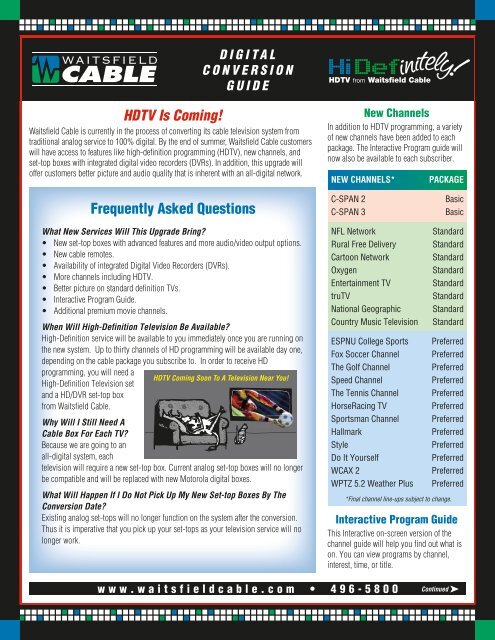 WAITSFIELD CABLE

DIGITAL CONVERSION GUIDE

HiDefinitely! HDTV from Waitsfield Cable

HDTV Is Coming!

Waitsfield Cable is currently in the process of converting its cable television system from traditional analog service to 100% digital. By the end of summer, Waitsfield Cable customers will have access to features like high-definition programming (HDTV), new channels, and set-top boxes with integrated digital video recorders (DVRs). In addition, this upgrade will offer customers better picture and audio quality that is inherent with an all-digital network.

Frequently Asked Questions

What New Services Will This Upgrade Bring?
• New set-top boxes with advanced features and more audio/video output options.
• New cable remotes.
• Availability of integrated Digital Video Recorders (DVRs).
• More channels including HDTV.
• Better picture on standard definition TVs.
• Interactive Program Guide.
• Additional premium movie channels.

When Will High-Definition Television Be Available?
High-Definition service will be available to you immediately once you are running on the new system. Up to thirty channels of HD programming will be available day one, depending on the cable package you subscribe to. In order to receive HD programming, you will need a High-Definition Television set and a HD/DVR set-top box from Waitsfield Cable.

HDTV Coming Soon To A Television Near You!

Why Will I Still Need A Cable Box For Each TV?
Because we are going to an all-digital system, each television will require a new set-top box. Current analog set-top boxes will no longer be compatible and will be replaced with new Motorola digital boxes.

What Will Happen If I Do Not Pick Up My New Set-top Boxes By The Conversion Date?
Existing analog set-tops will no longer function on the system after the conversion. Thus it is imperative that you pick up your set-tops as your television service will no longer work.

New Channels

In addition to HDTV programming, a variety of new channels have been added to each package. The Interactive Program guide will now also be available to each subscriber.

| NEW CHANNELS* | PACKAGE |
|---|---|
| C-SPAN 2 | Basic |
| C-SPAN 3 | Basic |
| NFL Network | Standard |
| Rural Free Delivery | Standard |
| Cartoon Network | Standard |
| Oxygen | Standard |
| Entertainment TV | Standard |
| truTV | Standard |
| National Geographic | Standard |
| Country Music Television | Standard |
| ESPNU College Sports | Preferred |
| Fox Soccer Channel | Preferred |
| The Golf Channel | Preferred |
| Speed Channel | Preferred |
| The Tennis Channel | Preferred |
| HorseRacing TV | Preferred |
| Sportsman Channel | Preferred |
| Hallmark | Preferred |
| Style | Preferred |
| Do It Yourself | Preferred |
| WCAX 2 | Preferred |
| WPTZ 5.2 Weather Plus | Preferred |

*Final channel line-ups subject to change.

Interactive Program Guide

This Interactive on-screen version of the channel guide will help you find out what is on. You can view programs by channel, interest, time, or title.

www.waitsfieldcable.com • 496-5800 Continued